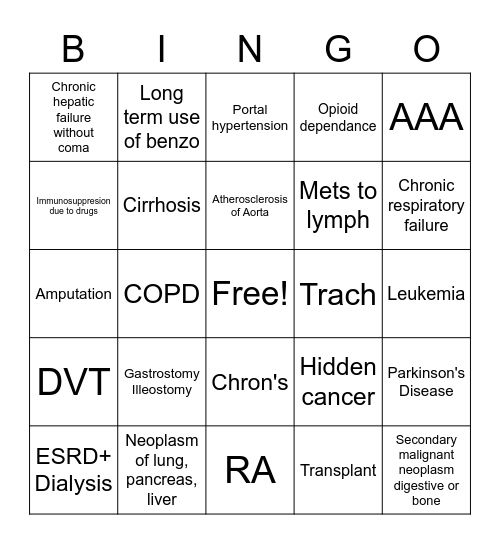 | B | I | N | G | O |
|---|---|---|---|---|
| Chronic hepatic failure without coma | Long term use of benzo | Portal hypertension | Opioid dependance | AAA |
| Immunosuppresion due to drugs | Cirrhosis | Atherosclerosis of Aorta | Mets to lymph | Chronic respiratory failure |
| Amputation | COPD | Free! | Trach | Leukemia |
| DVT | Gastrostomy Illeostomy | Chron's | Hidden cancer | Parkinson's Disease |
| ESRD+ Dialysis | Neoplasm of lung, pancreas, liver | RA | Transplant | Secondary malignant neoplasm digestive or bone |